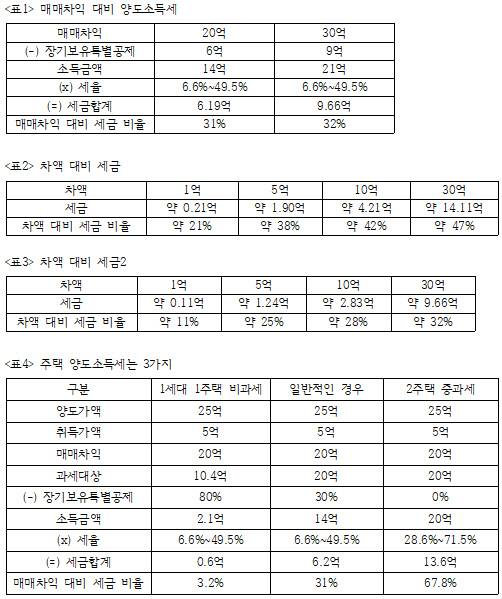 <표1> 매매차익 대비 양도소득세

| 매매차익 | 20억 | 30억 |
|---|---|---|
| (-) 장기보유특별공제 | 6억 | 9억 |
| 소득금액 | 14억 | 21억 |
| (x) 세율 | 6.6%~49.5% | 6.6%~49.5% |
| (=) 세금합계 | 6.19억 | 9.66억 |
| 매매차익 대비 세금 비율 | 31% | 32% |

<표2> 차액 대비 세금

| 차액 | 1억 | 5억 | 10억 | 30억 |
|---|---|---|---|---|
| 세금 | 약 0.21억 | 약 1.90억 | 약 4.21억 | 약 14.11억 |
| 차액 대비 세금 비율 | 약 21% | 약 38% | 약 42% | 약 47% |

<표3> 차액 대비 세금2

| 차액 | 1억 | 5억 | 10억 | 30억 |
|---|---|---|---|---|
| 세금 | 약 0.11억 | 약 1.24억 | 약 2.83억 | 약 9.66억 |
| 차액 대비 세금 비율 | 약 11% | 약 25% | 약 28% | 약 32% |

<표4> 주택 양도소득세는 3가지

| 구분 | 1세대 1주택 비과세 | 일반적인 경우 | 2주택 중과세 |
|---|---|---|---|
| 양도가액 | 25억 | 25억 | 25억 |
| 취득가액 | 5억 | 5억 | 5억 |
| 매매차익 | 20억 | 20억 | 20억 |
| 과세대상 | 10.4억 | 20억 | 20억 |
| (-) 장기보유특별공제 | 80% | 30% | 0% |
| 소득금액 | 2.1억 | 14억 | 20억 |
| (x) 세율 | 6.6%~49.5% | 6.6%~49.5% | 28.6%~71.5% |
| (=) 세금합계 | 0.6억 | 6.2억 | 13.6억 |
| 매매차익 대비 세금 비율 | 3.2% | 31% | 67.8% |